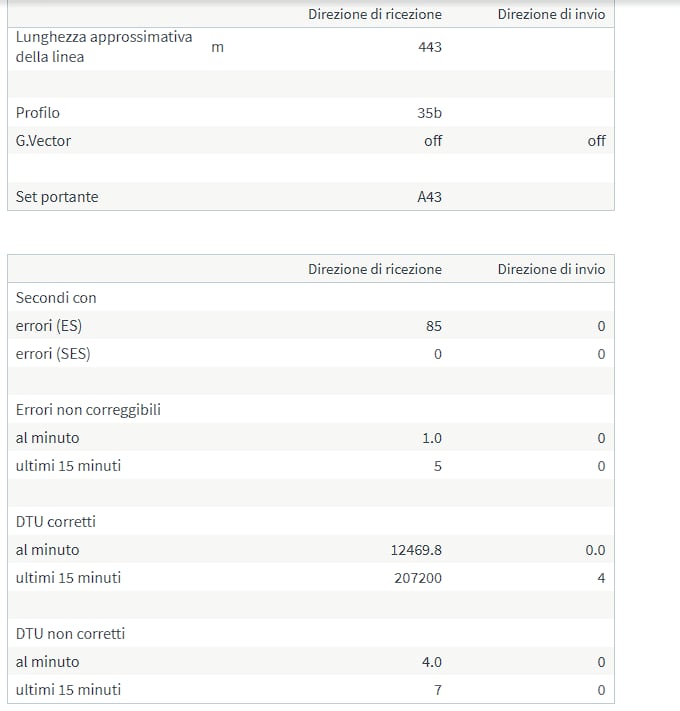 | | | Direzione di ricezione | Direzione di invio |
|---|---|---|---|
| Lunghezza approssimativa della linea | m | 443 | |
| | | | |
| Profilo | | 35b | |
| G.Vector | | off | off |
| | | | |
| Set portante | | A43 | |

| | Direzione di ricezione | Direzione di invio |
|---|---|---|
| Secondi con | | |
| errori (ES) | 85 | 0 |
| errori (SES) | 0 | 0 |
| | | |
| Errori non correggibili | | |
| al minuto | 1.0 | 0 |
| ultimi 15 minuti | 5 | 0 |
| | | |
| DTU corretti | | |
| al minuto | 12469.8 | 0.0 |
| ultimi 15 minuti | 207200 | 4 |
| | | |
| DTU non corretti | | |
| al minuto | 4.0 | 0 |
| ultimi 15 minuti | 7 | 0 |